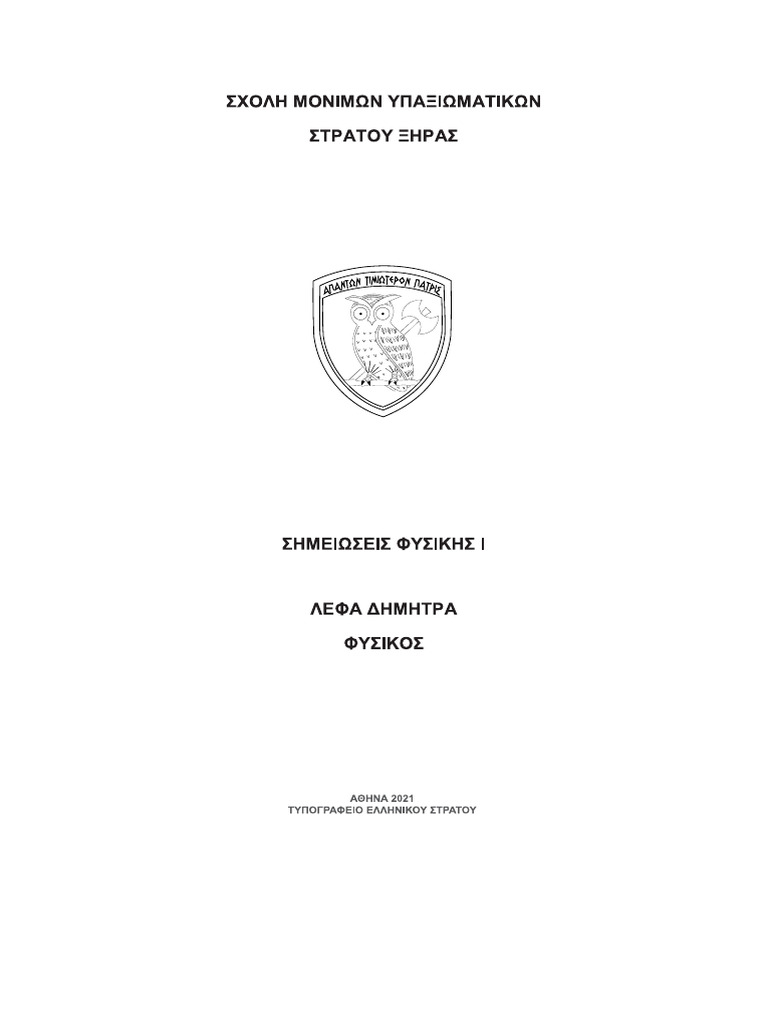 ΣΧΟΛΗ ΜΟΝΙΜΩΝ ΥΠΑΞΙΩΜΑΤΙΚΩΝ

ΣΤΡΑΤΟΥ ΞΗΡΑΣ

ΑΠΑΝΤΩΝ ΤΙΜΙΩΤΕΡΟΝ ΠΑΤΡΙΣ

ΣΗΜΕΙΩΣΕΙΣ ΦΥΣΙΚΗΣ Ι

ΛΕΦΑ ΔΗΜΗΤΡΑ

ΦΥΣΙΚΟΣ

ΑΘΗΝΑ 2021
ΤΥΠΟΓΡΑΦΕΙΟ ΕΛΛΗΝΙΚΟΥ ΣΤΡΑΤΟΥ